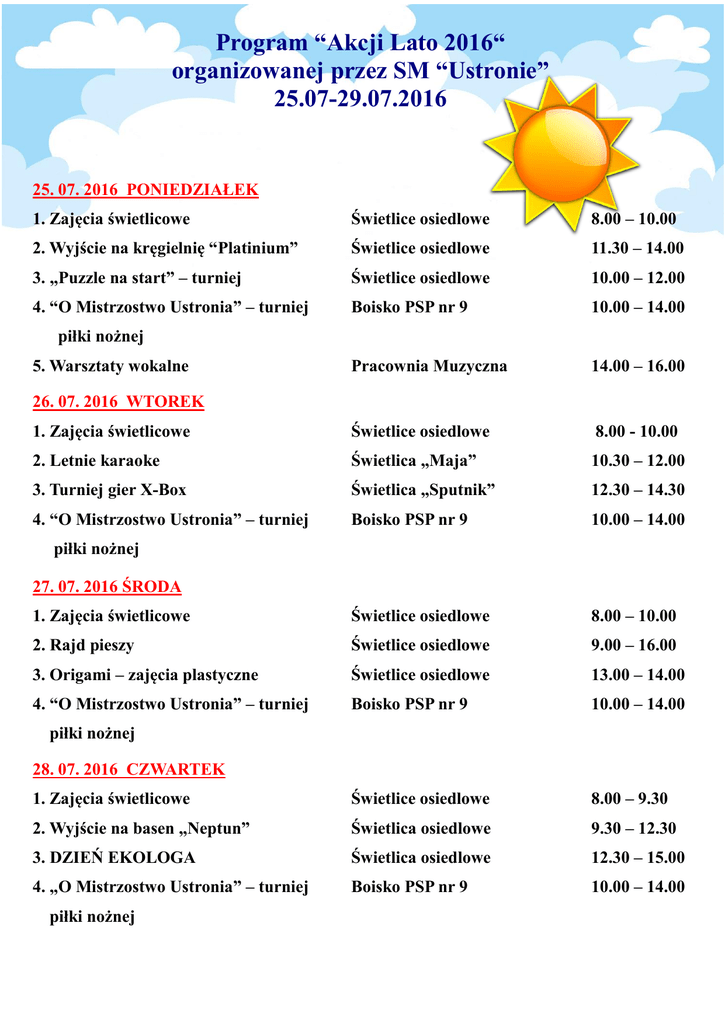 Program “Akcji Lato 2016“
organizowanej przez SM “Ustronie”
25.07-29.07.2016

25. 07. 2016 PONIEDZIAŁEK

| | | |
|---|---|---|
| 1. Zajęcia świetlicowe | Świetlice osiedlowe | 8.00 – 10.00 |
| 2. Wyjście na kręgielnię “Platinium” | Świetlice osiedlowe | 11.30 – 14.00 |
| 3. „Puzzle na start” – turniej | Świetlice osiedlowe | 10.00 – 12.00 |
| 4. “O Mistrzostwo Ustronia” – turniej piłki nożnej | Boisko PSP nr 9 | 10.00 – 14.00 |
| 5. Warsztaty wokalne | Pracownia Muzyczna | 14.00 – 16.00 |

26. 07. 2016 WTOREK

| | | |
|---|---|---|
| 1. Zajęcia świetlicowe | Świetlice osiedlowe | 8.00 - 10.00 |
| 2. Letnie karaoke | Świetlica „Maja” | 10.30 – 12.00 |
| 3. Turniej gier X-Box | Świetlica „Sputnik” | 12.30 – 14.30 |
| 4. “O Mistrzostwo Ustronia” – turniej piłki nożnej | Boisko PSP nr 9 | 10.00 – 14.00 |

27. 07. 2016 ŚRODA

| | | |
|---|---|---|
| 1. Zajęcia świetlicowe | Świetlice osiedlowe | 8.00 – 10.00 |
| 2. Rajd pieszy | Świetlice osiedlowe | 9.00 – 16.00 |
| 3. Origami – zajęcia plastyczne | Świetlice osiedlowe | 13.00 – 14.00 |
| 4. “O Mistrzostwo Ustronia” – turniej piłki nożnej | Boisko PSP nr 9 | 10.00 – 14.00 |

28. 07. 2016 CZWARTEK

| | | |
|---|---|---|
| 1. Zajęcia świetlicowe | Świetlice osiedlowe | 8.00 – 9.30 |
| 2. Wyjście na basen „Neptun” | Świetlica osiedlowe | 9.30 – 12.30 |
| 3. DZIEŃ EKOLOGA | Świetlica osiedlowe | 12.30 – 15.00 |
| 4. „O Mistrzostwo Ustronia” – turniej piłki nożnej | Boisko PSP nr 9 | 10.00 – 14.00 |